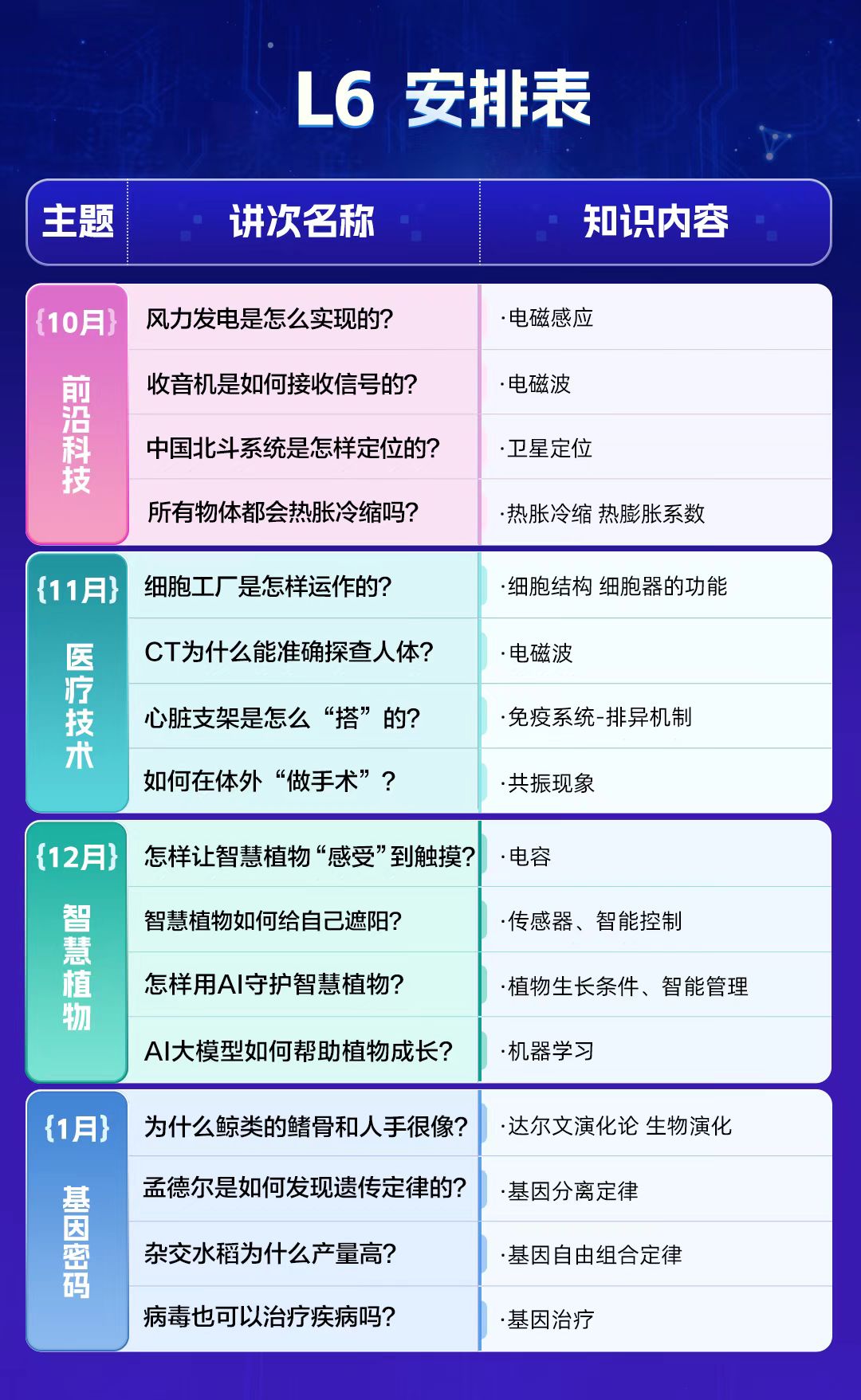 L6 安排表

| 主题 | 讲次名称 | 知识内容 |
|---|---|---|
| {10月} 前沿科技 | 风力发电是怎么实现的? | ·电磁感应 |
|  | 收音机是如何接收信号的? | ·电磁波 |
|  | 中国北斗系统是怎样定位的? | ·卫星定位 |
|  | 所有物体都会热胀冷缩吗? | ·热胀冷缩 热膨胀系数 |
| {11月} 医疗技术 | 细胞工厂是怎样运作的? | ·细胞结构 细胞器的功能 |
|  | CT为什么能准确探查人体? | ·电磁波 |
|  | 心脏支架是怎么“搭”的? | ·免疫系统-排异机制 |
|  | 如何在体外“做手术”? | ·共振现象 |
| {12月} 智慧植物 | 怎样让智慧植物“感受”到触摸? | ·电容 |
|  | 智慧植物如何给自己遮阳? | ·传感器、智能控制 |
|  | 怎样用AI守护智慧植物? | ·植物生长条件、智能管理 |
|  | AI大模型如何帮助植物成长? | ·机器学习 |
| {1月} 基因密码 | 为什么鲸类的鳍骨和人手很像? | ·达尔文演化论 生物演化 |
|  | 孟德尔是如何发现遗传定律的? | ·基因分离定律 |
|  | 杂交水稻为什么产量高? | ·基因自由组合定律 |
|  | 病毒也可以治疗疾病吗? | ·基因治疗 |